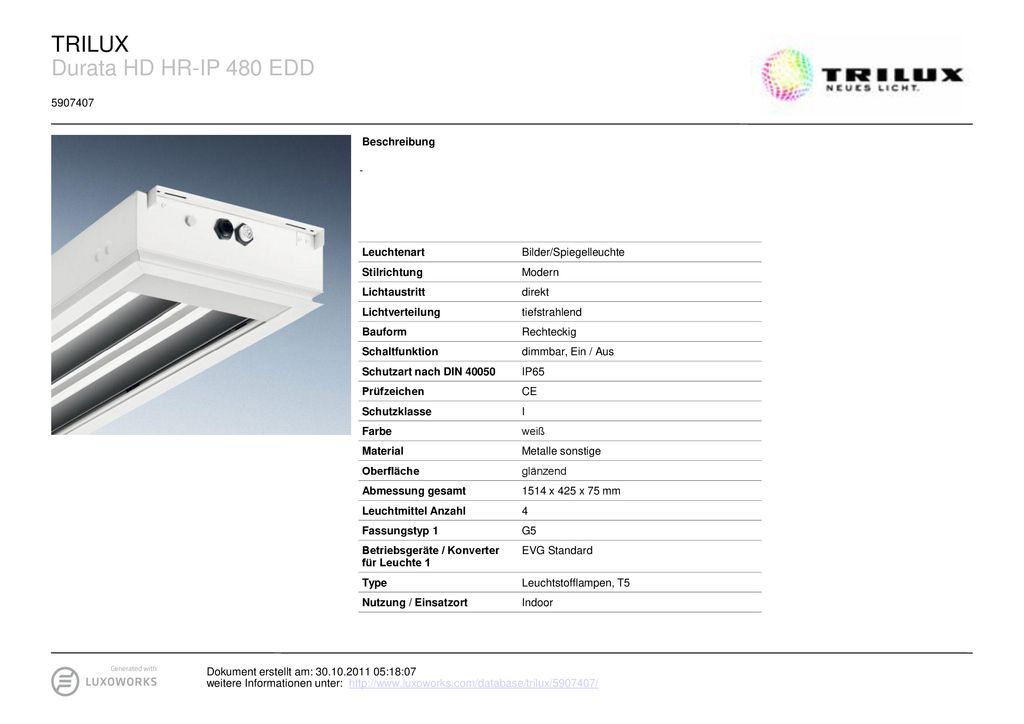 TRILUX
Durata HD HR-IP 480 EDD

5907407

TRILUX
NEUES LICHT.

Beschreibung

-

| Leuchtenart | Bilder/Spiegelleuchte |
|---|---|
| Stilrichtung | Modern |
| Lichtaustritt | direkt |
| Lichtverteilung | tiefstrahlend |
| Bauform | Rechteckig |
| Schaltfunktion | dimmbar, Ein / Aus |
| Schutzart nach DIN 40050 | IP65 |
| Prüfzeichen | CE |
| Schutzklasse | I |
| Farbe | weiß |
| Material | Metalle sonstige |
| Oberfläche | glänzend |
| Abmessung gesamt | 1514 x 425 x 75 mm |
| Leuchtmittel Anzahl | 4 |
| Fassungstyp 1 | G5 |
| Betriebsgeräte / Konverter für Leuchte 1 | EVG Standard |
| Type | Leuchtstofflampen, T5 |
| Nutzung / Einsatzort | Indoor |

Generated with
LUXOWORKS

Dokument erstellt am: 30.10.2011 05:18:07
weitere Informationen unter: http://www.luxoworks.com/database/trilux/5907407/